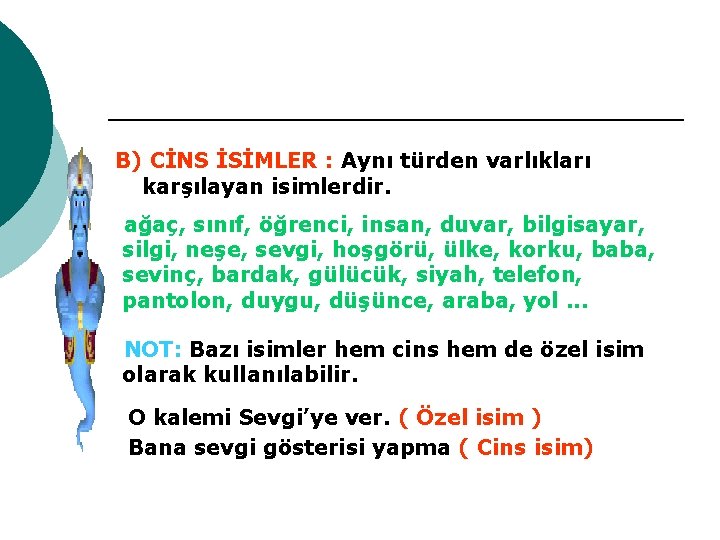 B) CİNS İSİMLER : Aynı türden varlıkları karşılayan isimlerdir.

ağaç, sınıf, öğrenci, insan, duvar, bilgisayar, silgi, neşe, sevgi, hoşgörü, ülke, korku, baba, sevinç, bardak, gülücük, siyah, telefon, pantolon, duygu, düşünce, araba, yol ...

NOT: Bazı isimler hem cins hem de özel isim olarak kullanılabilir.

O kalemi Sevgi'ye ver. ( Özel isim )
Bana sevgi gösterisi yapma ( Cins isim)